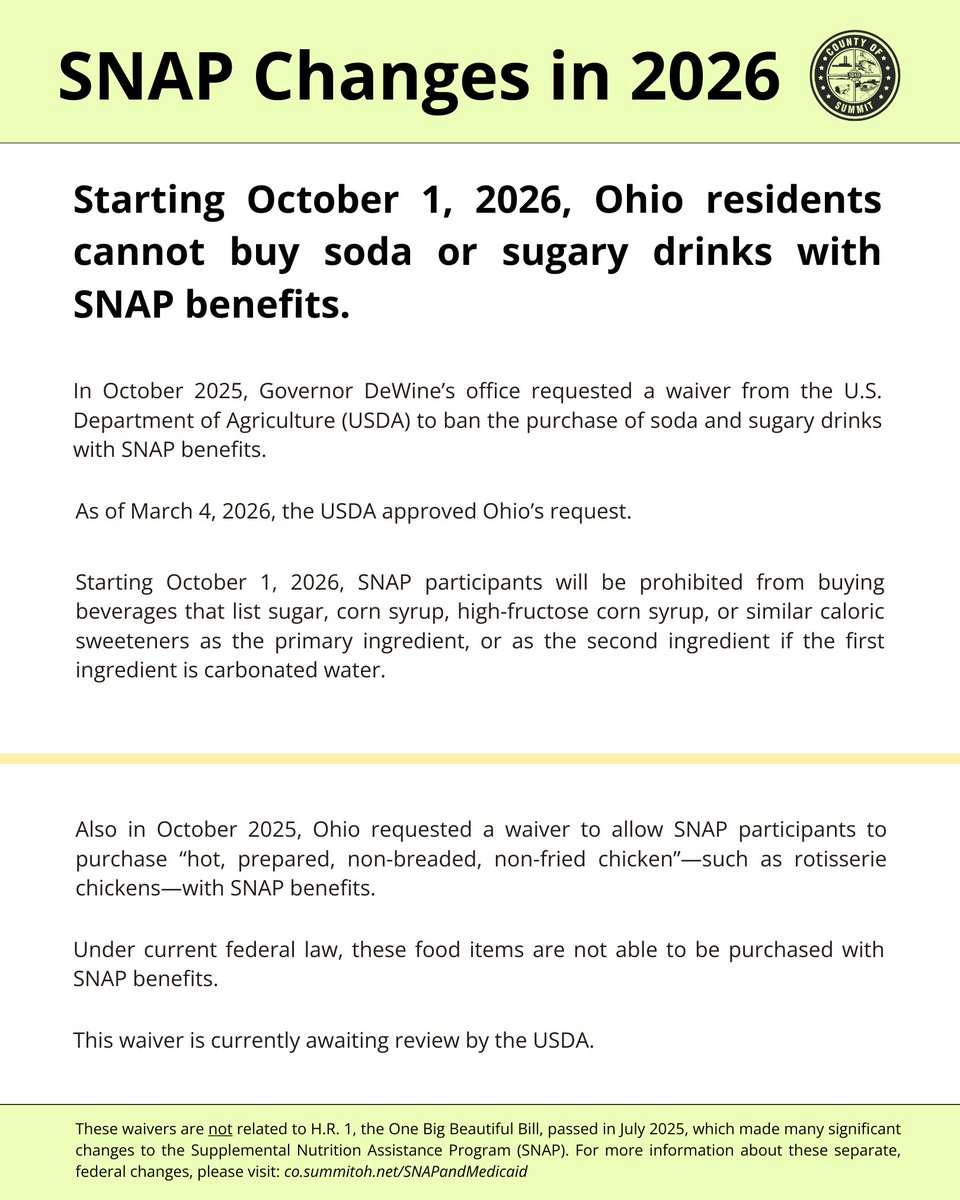 SNAP Changes in 2026

COUNTY OF SUMMIT

Starting October 1, 2026, Ohio residents cannot buy soda or sugary drinks with SNAP benefits.

In October 2025, Governor DeWine's office requested a waiver from the U.S. Department of Agriculture (USDA) to ban the purchase of soda and sugary drinks with SNAP benefits.

As of March 4, 2026, the USDA approved Ohio's request.

Starting October 1, 2026, SNAP participants will be prohibited from buying beverages that list sugar, corn syrup, high-fructose corn syrup, or similar caloric sweeteners as the primary ingredient, or as the second ingredient if the first ingredient is carbonated water.

Also in October 2025, Ohio requested a waiver to allow SNAP participants to purchase "hot, prepared, non-breaded, non-fried chicken"—such as rotisserie chickens—with SNAP benefits.

Under current federal law, these food items are not able to be purchased with SNAP benefits.

This waiver is currently awaiting review by the USDA.

These waivers are not related to H.R. 1, the One Big Beautiful Bill, passed in July 2025, which made many significant changes to the Supplemental Nutrition Assistance Program (SNAP). For more information about these separate, federal changes, please visit: co.summitoh.net/SNAPandMedicaid